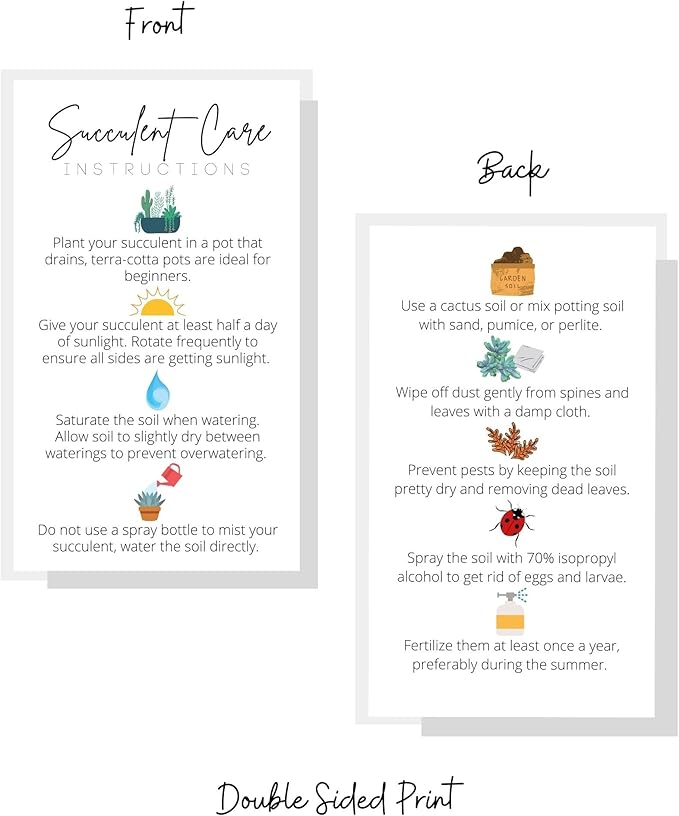 Front

Succulent Care
INSTRUCTIONS

Plant your succulent in a pot that drains, terra-cotta pots are ideal for beginners.

Give your succulent at least half a day of sunlight. Rotate frequently to ensure all sides are getting sunlight.

Saturate the soil when watering. Allow soil to slightly dry between waterings to prevent overwatering.

Do not use a spray bottle to mist your succulent, water the soil directly.

Back

GARDEN SOIL

Use a cactus soil or mix potting soil with sand, pumice, or perlite.

Wipe off dust gently from spines and leaves with a damp cloth.

Prevent pests by keeping the soil pretty dry and removing dead leaves.

Spray the soil with 70% isopropyl alcohol to get rid of eggs and larvae.

Fertilize them at least once a year, preferably during the summer.

Double Sided Print